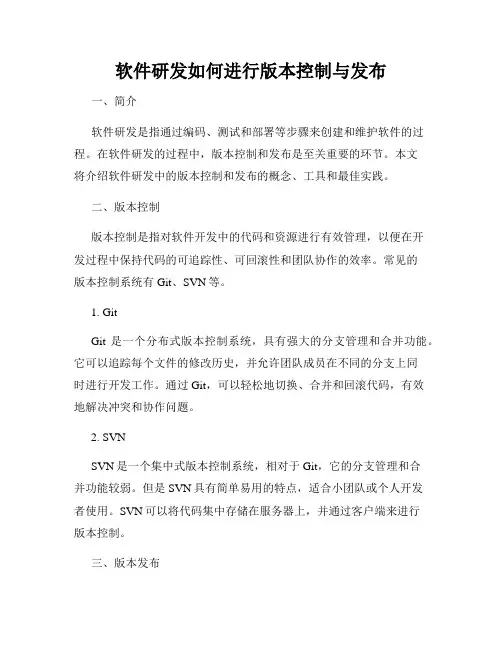 软件研发如何进行版本控制与发布

一、简介

软件研发是指通过编码、测试和部署等步骤来创建和维护软件的过程。在软件研发的过程中，版本控制和发布是至关重要的环节。本文将介绍软件研发中的版本控制和发布的概念、工具和最佳实践。

二、版本控制

版本控制是指对软件开发中的代码和资源进行有效管理，以便在开发过程中保持代码的可追踪性、可回滚性和团队协作的效率。常见的版本控制系统有 Git、SVN 等。

1. Git

Git 是一个分布式版本控制系统，具有强大的分支管理和合并功能。它可以追踪每个文件的修改历史，并允许团队成员在不同的分支上同时进行开发工作。通过 Git，可以轻松地切换、合并和回滚代码，有效地解决冲突和协作问题。

2. SVN

SVN 是一个集中式版本控制系统，相对于 Git，它的分支管理和合并功能较弱。但是 SVN 具有简单易用的特点，适合小团队或个人开发者使用。SVN 可以将代码集中存储在服务器上，并通过客户端来进行版本控制。

三、版本发布